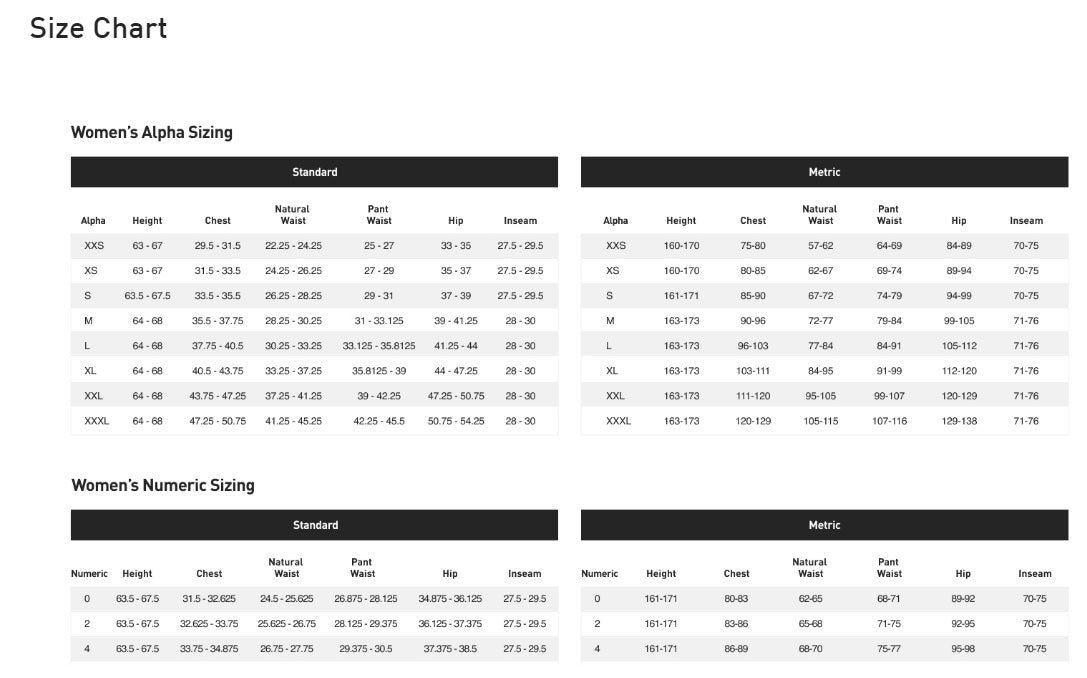 Size Chart

Women's Alpha Sizing

Standard

| Alpha | Height | Chest | Natural Waist | Pant Waist | Hip | Inseam |
|---|---|---|---|---|---|---|
| XXS | 63 - 67 | 29.5 - 31.5 | 22.25 - 24.25 | 25 - 27 | 33 - 35 | 27.5 - 29.5 |
| XS | 63 - 67 | 31.5 - 33.5 | 24.25 - 26.25 | 27 - 29 | 35 - 37 | 27.5 - 29.5 |
| S | 63.5 - 67.5 | 33.5 - 35.5 | 26.25 - 28.25 | 29 - 31 | 37 - 39 | 27.5 - 29.5 |
| M | 64 - 68 | 35.5 - 37.75 | 28.25 - 30.25 | 31 - 33.125 | 39 - 41.25 | 28 - 30 |
| L | 64 - 68 | 37.75 - 40.5 | 30.25 - 33.25 | 33.125 - 35.8125 | 41.25 - 44 | 28 - 30 |
| XL | 64 - 68 | 40.5 - 43.75 | 33.25 - 37.25 | 35.8125 - 39 | 44 - 47.25 | 28 - 30 |
| XXL | 64 - 68 | 43.75 - 47.25 | 37.25 - 41.25 | 39 - 42.25 | 47.25 - 50.75 | 28 - 30 |
| XXXL | 64 - 68 | 47.25 - 50.75 | 41.25 - 45.25 | 42.25 - 45.5 | 50.75 - 54.25 | 28 - 30 |

Metric

| Alpha | Height | Chest | Natural Waist | Pant Waist | Hip | Inseam |
|---|---|---|---|---|---|---|
| XXS | 160-170 | 75-80 | 57-62 | 64-69 | 84-89 | 70-75 |
| XS | 160-170 | 80-85 | 62-67 | 69-74 | 89-94 | 70-75 |
| S | 161-171 | 85-90 | 67-72 | 74-79 | 94-99 | 70-75 |
| M | 163-173 | 90-96 | 72-77 | 79-84 | 99-105 | 71-76 |
| L | 163-173 | 96-103 | 77-84 | 84-91 | 105-112 | 71-76 |
| XL | 163-173 | 103-111 | 84-95 | 91-99 | 112-120 | 71-76 |
| XXL | 163-173 | 111-120 | 95-105 | 99-107 | 120-129 | 71-76 |
| XXXL | 163-173 | 120-129 | 105-115 | 107-116 | 129-138 | 71-76 |

Women's Numeric Sizing

Standard

| Numeric | Height | Chest | Natural Waist | Pant Waist | Hip | Inseam |
|---|---|---|---|---|---|---|
| 0 | 63.5 - 67.5 | 31.5 - 32.625 | 24.5 - 25.625 | 26.875 - 28.125 | 34.875 - 36.125 | 27.5 - 29.5 |
| 2 | 63.5 - 67.5 | 32.625 - 33.75 | 25.625 - 26.75 | 28.125 - 29.375 | 36.125 - 37.375 | 27.5 - 29.5 |
| 4 | 63.5 - 67.5 | 33.75 - 34.875 | 26.75 - 27.75 | 29.375 - 30.5 | 37.375 - 38.5 | 27.5 - 29.5 |

Metric

| Numeric | Height | Chest | Natural Waist | Pant Waist | Hip | Inseam |
|---|---|---|---|---|---|---|
| 0 | 161-171 | 80-83 | 62-65 | 68-71 | 89-92 | 70-75 |
| 2 | 161-171 | 83-86 | 65-68 | 71-75 | 92-95 | 70-75 |
| 4 | 161-171 | 86-89 | 68-70 | 75-77 | 95-98 | 70-75 |